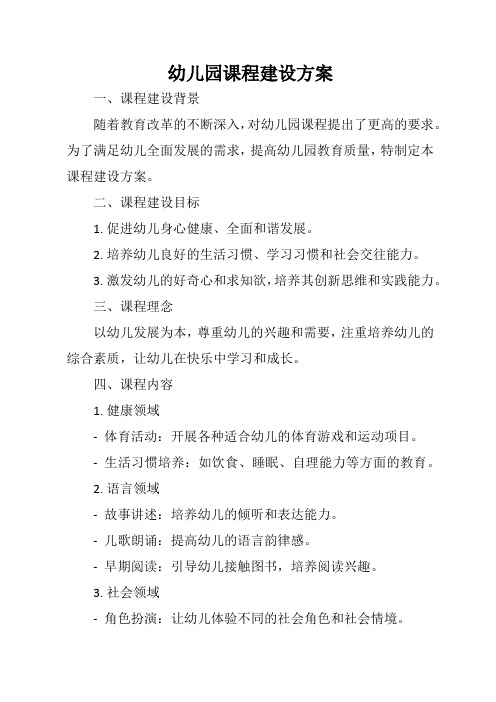 幼儿园课程建设方案

一、课程建设背景

随着教育改革的不断深入，对幼儿园课程提出了更高的要求。为了满足幼儿全面发展的需求，提高幼儿园教育质量，特制定本课程建设方案。

二、课程建设目标

1. 促进幼儿身心健康、全面和谐发展。

2. 培养幼儿良好的生活习惯、学习习惯和社会交往能力。

3. 激发幼儿的好奇心和求知欲，培养其创新思维和实践能力。

三、课程理念

以幼儿发展为本，尊重幼儿的兴趣和需要，注重培养幼儿的综合素质，让幼儿在快乐中学习和成长。

四、课程内容

1. 健康领域

- 体育活动：开展各种适合幼儿的体育游戏和运动项目。

- 生活习惯培养：如饮食、睡眠、自理能力等方面的教育。

2. 语言领域

- 故事讲述：培养幼儿的倾听和表达能力。

- 儿歌朗诵：提高幼儿的语言韵律感。

- 早期阅读：引导幼儿接触图书，培养阅读兴趣。

3. 社会领域

- 角色扮演：让幼儿体验不同的社会角色和社会情境。